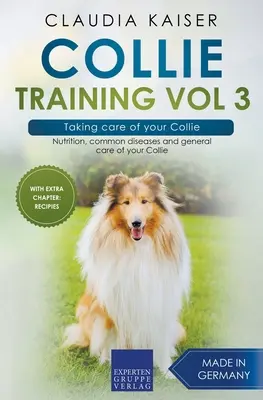 CLAUDIA KAISER

COLLIE

TRAINING VOL 3

Taking care of your Collie

Nutrition, common diseases and general care of your Collie

WITH EXTRA CHAPTER: RECIPIES

EXPERTEN GRUPPE VERLAG

MADE IN GERMANY